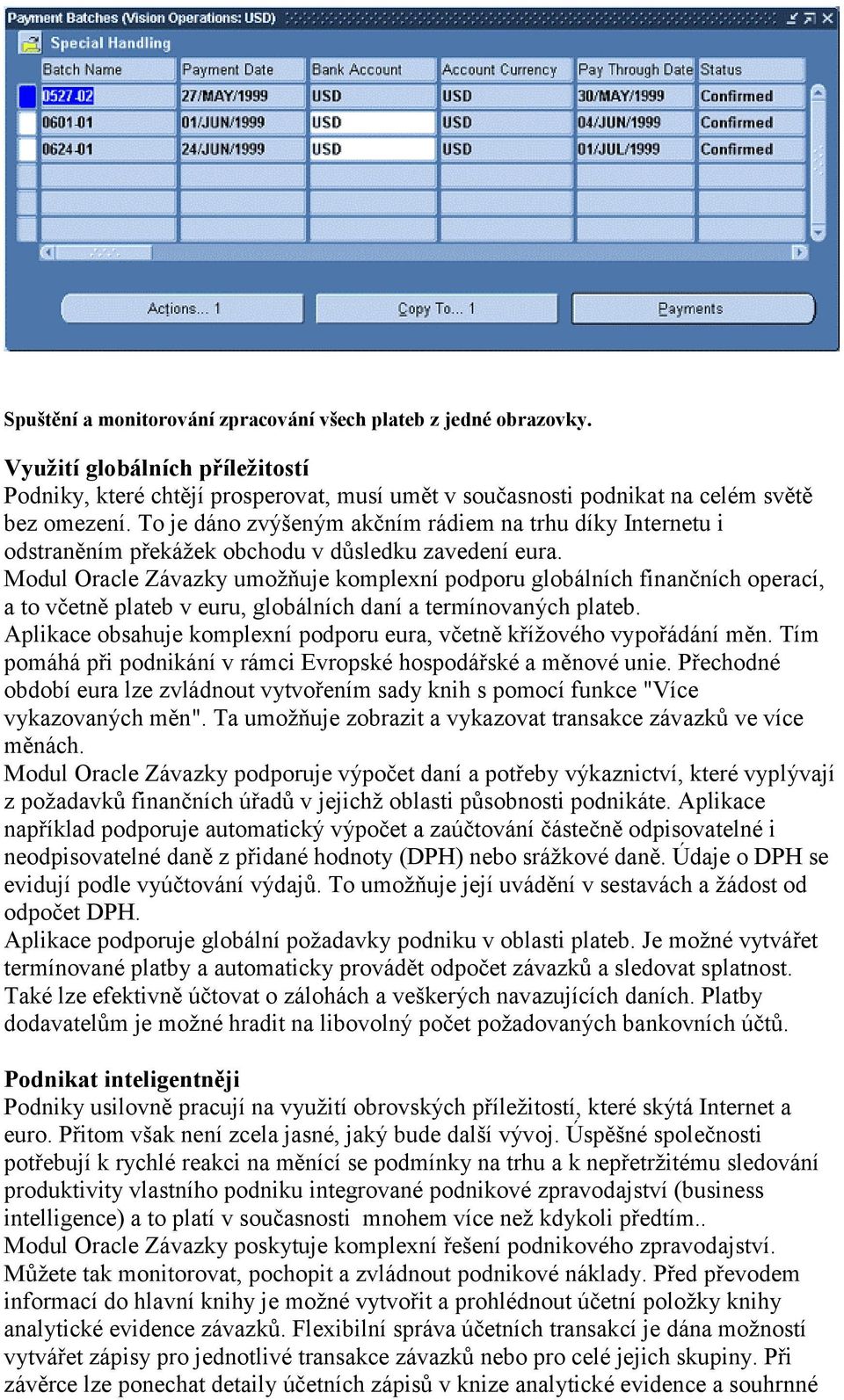 Payment Batches (Vision Operations: USD)

Special Handling

| Batch Name | Payment Date | Bank Account | Account Currency | Pay Through Date | Status |
|---|---|---|---|---|---|
| 0527-02 | 27/MAY/1999 | USD | USD | 30/MAY/1999 | Confirmed |
| 0601-01 | 01/JUN/1999 | USD | USD | 04/JUN/1999 | Confirmed |
| 0624-01 | 24/JUN/1999 | USD | USD | 01/JUL/1999 | Confirmed |

Actions... 1   Copy To... 1   Payments

Spuštění a monitorování zpracování všech plateb z jedné obrazovky.

Využití globálních příležitostí
Podniky, které chtějí prosperovat, musí umět v současnosti podnikat na celém světě bez omezení. To je dáno zvýšeným akčním rádiem na trhu díky Internetu i odstraněním překážek obchodu v důsledku zavedení eura.
Modul Oracle Závazky umožňuje komplexní podporu globálních finančních operací, a to včetně plateb v euru, globálních daní a termínovaných plateb.
Aplikace obsahuje komplexní podporu eura, včetně křížového vypořádání měn. Tím pomáhá při podnikání v rámci Evropské hospodářské a měnové unie. Přechodné období eura lze zvládnout vytvořením sady knih s pomocí funkce "Více vykazovaných měn". Ta umožňuje zobrazit a vykazovat transakce závazků ve více měnách.
Modul Oracle Závazky podporuje výpočet daní a potřeby výkaznictví, které vyplývají z požadavků finančních úřadů v jejichž oblasti působnosti podnikáte. Aplikace například podporuje automatický výpočet a zaúčtování částečně odpisovatelné i neodpisovatelné daně z přidané hodnoty (DPH) nebo srážkové daně. Údaje o DPH se evidují podle vyúčtování výdajů. To umožňuje její uvádění v sestavách a žádost od odpočet DPH.
Aplikace podporuje globální požadavky podniku v oblasti plateb. Je možné vytvářet termínované platby a automaticky provádět odpočet závazků a sledovat splatnost. Také lze efektivně účtovat o zálohách a veškerých navazujících daních. Platby dodavatelům je možné hradit na libovolný počet požadovaných bankovních účtů.

Podnikat inteligentněji
Podniky usilovně pracují na využití obrovských příležitostí, které skýtá Internet a euro. Přitom však není zcela jasné, jaký bude další vývoj. Úspěšné společnosti potřebují k rychlé reakci na měnící se podmínky na trhu a k nepřetržitému sledování produktivity vlastního podniku integrované podnikové zpravodajství (business intelligence) a to platí v současnosti mnohem více než kdykoli předtím..
Modul Oracle Závazky poskytuje komplexní řešení podnikového zpravodajství. Můžete tak monitorovat, pochopit a zvládnout podnikové náklady. Před převodem informací do hlavní knihy je možné vytvořit a prohlédnout účetní položky knihy analytické evidence závazků. Flexibilní správa účetních transakcí je dána možností vytvářet zápisy pro jednotlivé transakce závazků nebo pro celé jejich skupiny. Při závěrce lze ponechat detaily účetních zápisů v knize analytické evidence a souhrnné